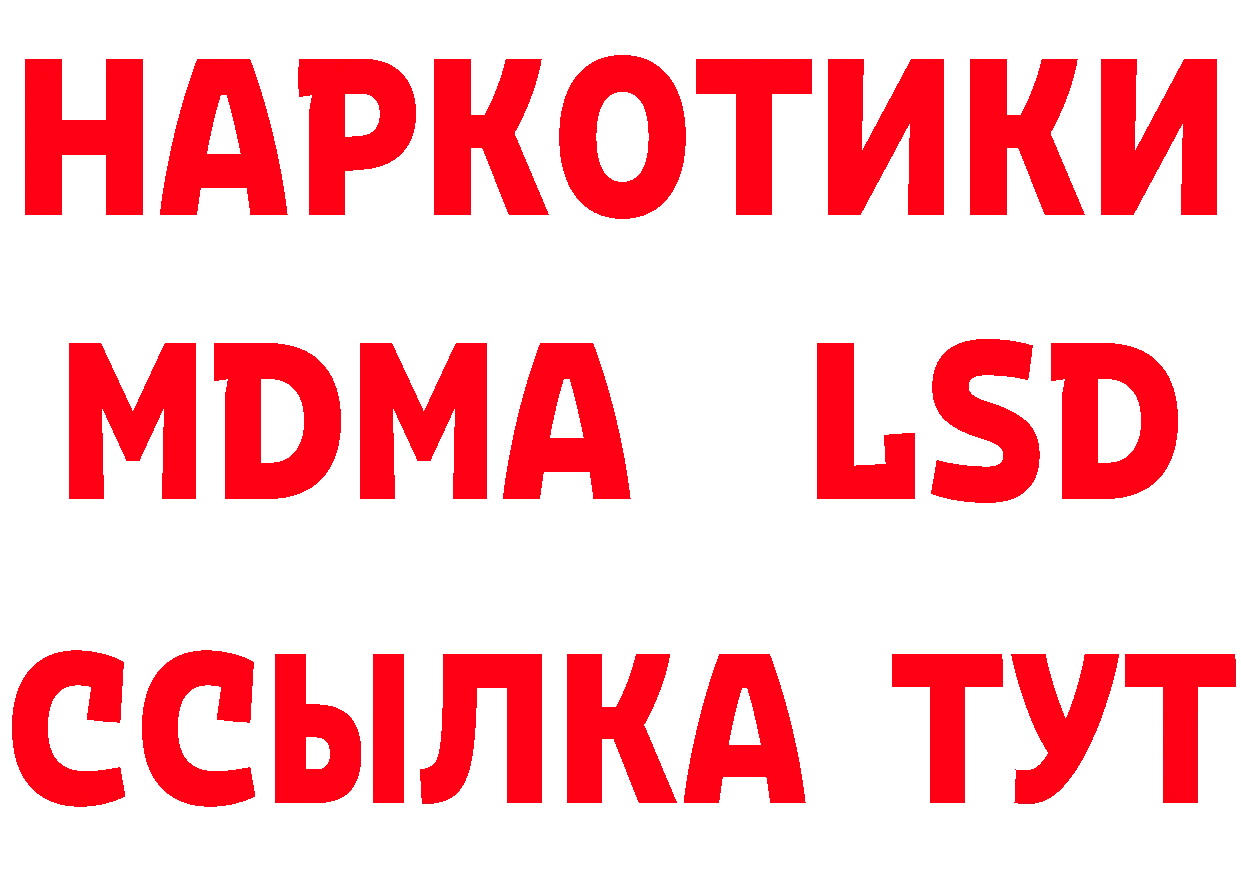 НАРКОТИКИ
MDMA LSD
ССЫЛКА ТУТ